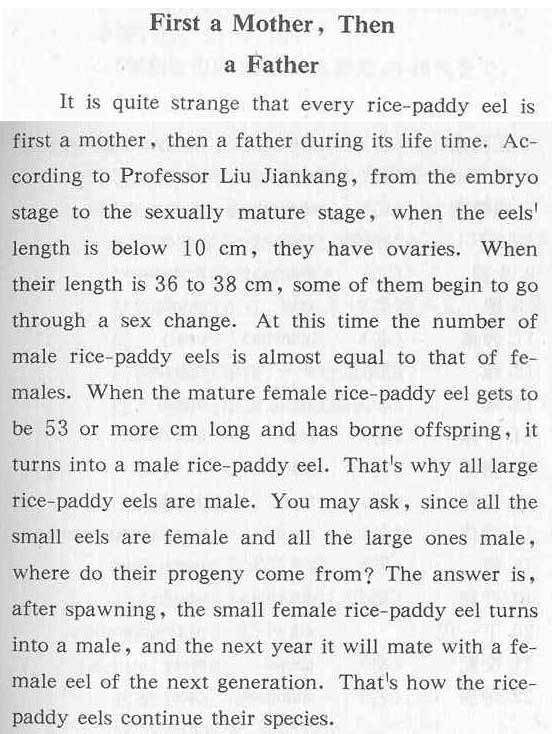 First a Mother, Then
a Father

It is quite strange that every rice-paddy eel is first a mother, then a father during its life time. According to Professor Liu Jiankang, from the embryo stage to the sexually mature stage, when the eels' length is below 10 cm, they have ovaries. When their length is 36 to 38 cm, some of them begin to go through a sex change. At this time the number of male rice-paddy eels is almost equal to that of females. When the mature female rice-paddy eel gets to be 53 or more cm long and has borne offspring, it turns into a male rice-paddy eel. That's why all large rice-paddy eels are male. You may ask, since all the small eels are female and all the large ones male, where do their progeny come from? The answer is, after spawning, the small female rice-paddy eel turns into a male, and the next year it will mate with a female eel of the next generation. That's how the rice-paddy eels continue their species.